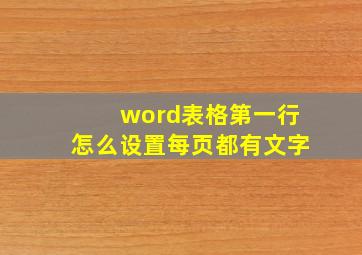 word表格第一行
怎么设置每页都有文字